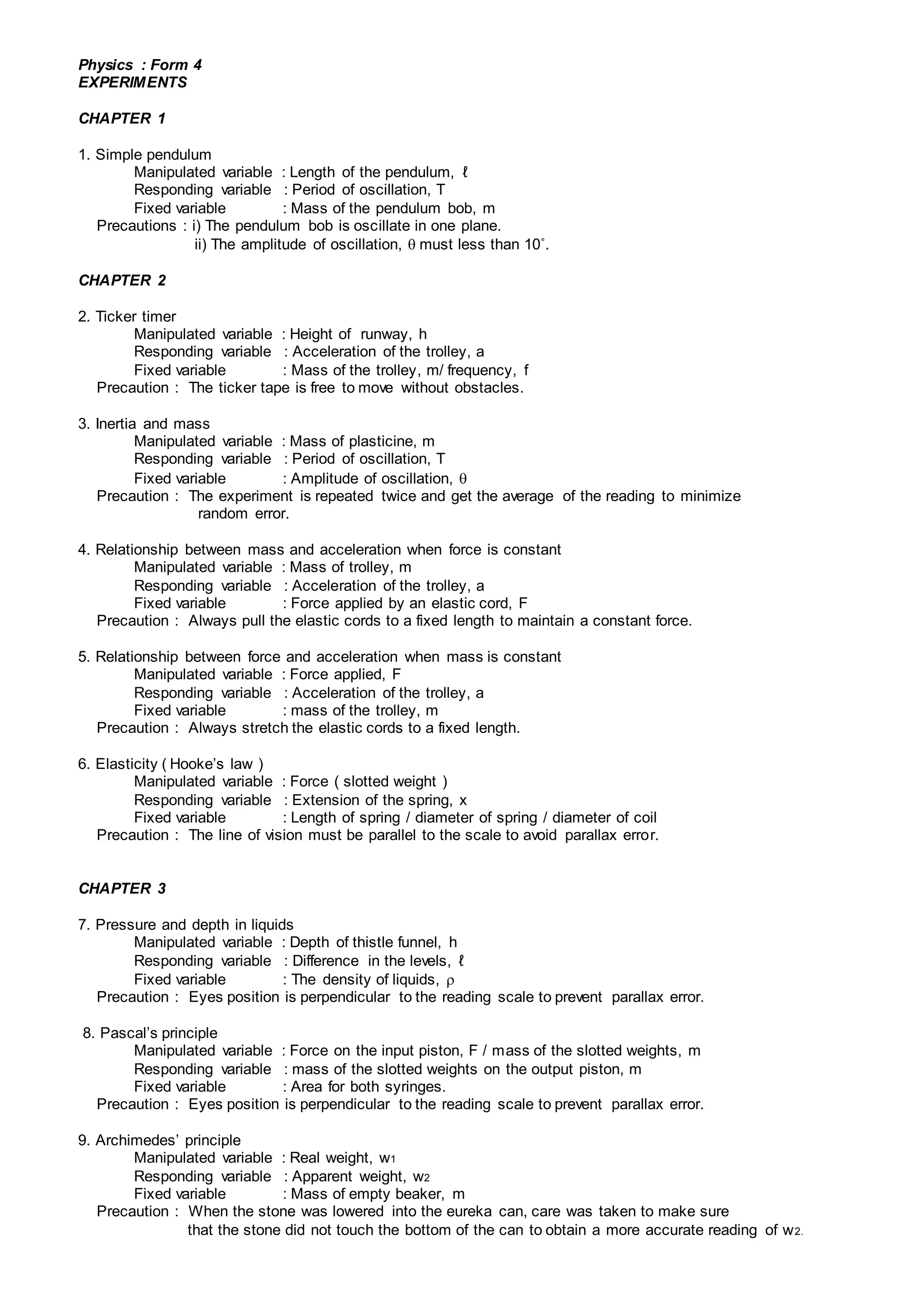 Physics : Form 4
EXPERIMENTS

CHAPTER 1

1. Simple pendulum
Manipulated variable : Length of the pendulum, $\ell$
Responding variable : Period of oscillation, T
Fixed variable : Mass of the pendulum bob, m
Precautions : i) The pendulum bob is oscillate in one plane.
ii) The amplitude of oscillation, $\theta$ must less than $10^\circ$.

CHAPTER 2

2. Ticker timer
Manipulated variable : Height of runway, h
Responding variable : Acceleration of the trolley, a
Fixed variable : Mass of the trolley, m/ frequency, f
Precaution : The ticker tape is free to move without obstacles.

3. Inertia and mass
Manipulated variable : Mass of plasticine, m
Responding variable : Period of oscillation, T
Fixed variable : Amplitude of oscillation, $\theta$
Precaution : The experiment is repeated twice and get the average of the reading to minimize random error.

4. Relationship between mass and acceleration when force is constant
Manipulated variable : Mass of trolley, m
Responding variable : Acceleration of the trolley, a
Fixed variable : Force applied by an elastic cord, F
Precaution : Always pull the elastic cords to a fixed length to maintain a constant force.

5. Relationship between force and acceleration when mass is constant
Manipulated variable : Force applied, F
Responding variable : Acceleration of the trolley, a
Fixed variable : mass of the trolley, m
Precaution : Always stretch the elastic cords to a fixed length.

6. Elasticity ( Hooke's law )
Manipulated variable : Force ( slotted weight )
Responding variable : Extension of the spring, x
Fixed variable : Length of spring / diameter of spring / diameter of coil
Precaution : The line of vision must be parallel to the scale to avoid parallax error.

CHAPTER 3

7. Pressure and depth in liquids
Manipulated variable : Depth of thistle funnel, h
Responding variable : Difference in the levels, $\ell$
Fixed variable : The density of liquids, $\rho$
Precaution : Eyes position is perpendicular to the reading scale to prevent parallax error.

8. Pascal's principle
Manipulated variable : Force on the input piston, F / mass of the slotted weights, m
Responding variable : mass of the slotted weights on the output piston, m
Fixed variable : Area for both syringes.
Precaution : Eyes position is perpendicular to the reading scale to prevent parallax error.

9. Archimedes' principle
Manipulated variable : Real weight, $w_1$
Responding variable : Apparent weight, $w_2$
Fixed variable : Mass of empty beaker, m
Precaution : When the stone was lowered into the eureka can, care was taken to make sure that the stone did not touch the bottom of the can to obtain a more accurate reading of $w_2$.